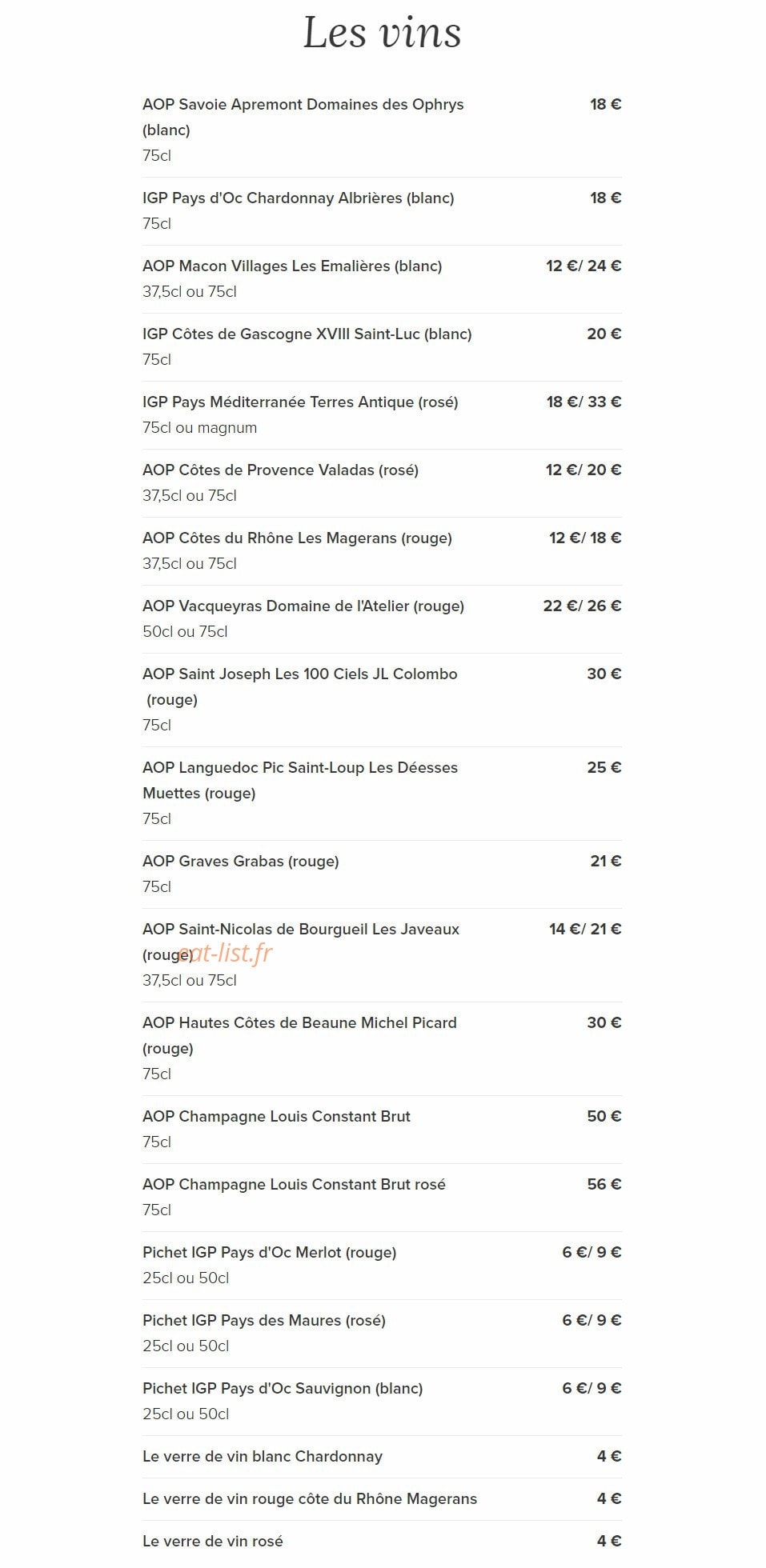 Les vins

AOP Savoie Apremont Domaines des Ophrys (blanc) 18 €
75cl

IGP Pays d'Oc Chardonnay Albrières (blanc) 18 €
75cl

AOP Macon Villages Les Emalières (blanc) 12 €/ 24 €
37,5cl ou 75cl

IGP Côtes de Gascogne XVIII Saint-Luc (blanc) 20 €
75cl

IGP Pays Méditerranée Terres Antique (rosé) 18 €/ 33 €
75cl ou magnum

AOP Côtes de Provence Valadas (rosé) 12 €/ 20 €
37,5cl ou 75cl

AOP Côtes du Rhône Les Magerans (rouge) 12 €/ 18 €
37,5cl ou 75cl

AOP Vacqueyras Domaine de l'Atelier (rouge) 22 €/ 26 €
50cl ou 75cl

AOP Saint Joseph Les 100 Ciels JL Colombo (rouge) 30 €
75cl

AOP Languedoc Pic Saint-Loup Les Déesses Muettes (rouge) 25 €
75cl

AOP Graves Grabas (rouge) 21 €
75cl

AOP Saint-Nicolas de Bourgueil Les Javeaux (rouge) 14 €/ 21 €
eat-list.fr
37,5cl ou 75cl

AOP Hautes Côtes de Beaune Michel Picard (rouge) 30 €
75cl

AOP Champagne Louis Constant Brut 50 €
75cl

AOP Champagne Louis Constant Brut rosé 56 €
75cl

Pichet IGP Pays d'Oc Merlot (rouge) 6 €/ 9 €
25cl ou 50cl

Pichet IGP Pays des Maures (rosé) 6 €/ 9 €
25cl ou 50cl

Pichet IGP Pays d'Oc Sauvignon (blanc) 6 €/ 9 €
25cl ou 50cl

Le verre de vin blanc Chardonnay 4 €

Le verre de vin rouge côte du Rhône Magerans 4 €

Le verre de vin rosé 4 €